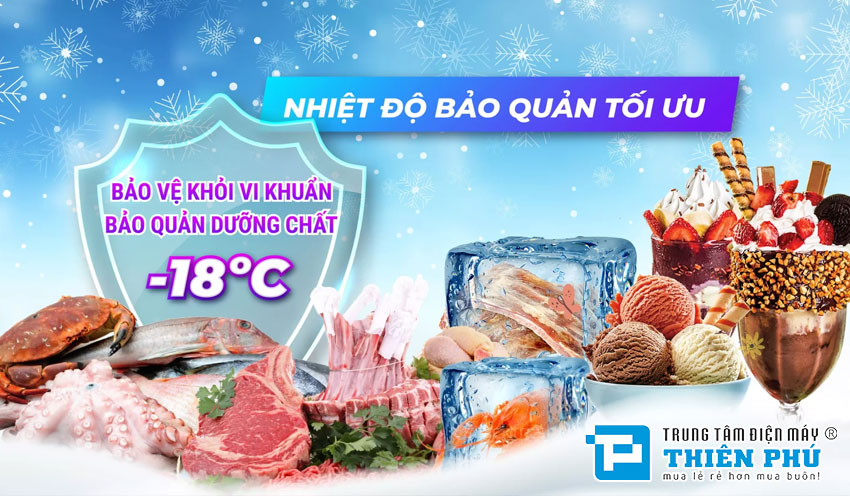 NHIỆT ĐỘ BẢO QUẢN TỐI ƯU

BẢO VỆ KHỎI VI KHUẨN
BẢO QUẢN DƯỠNG CHẤT
-18°C

TRUNG TÂM ĐIỆN MÁY ®
THIÊN PHÚ
mua lẻ rẻ hơn mua buôn!